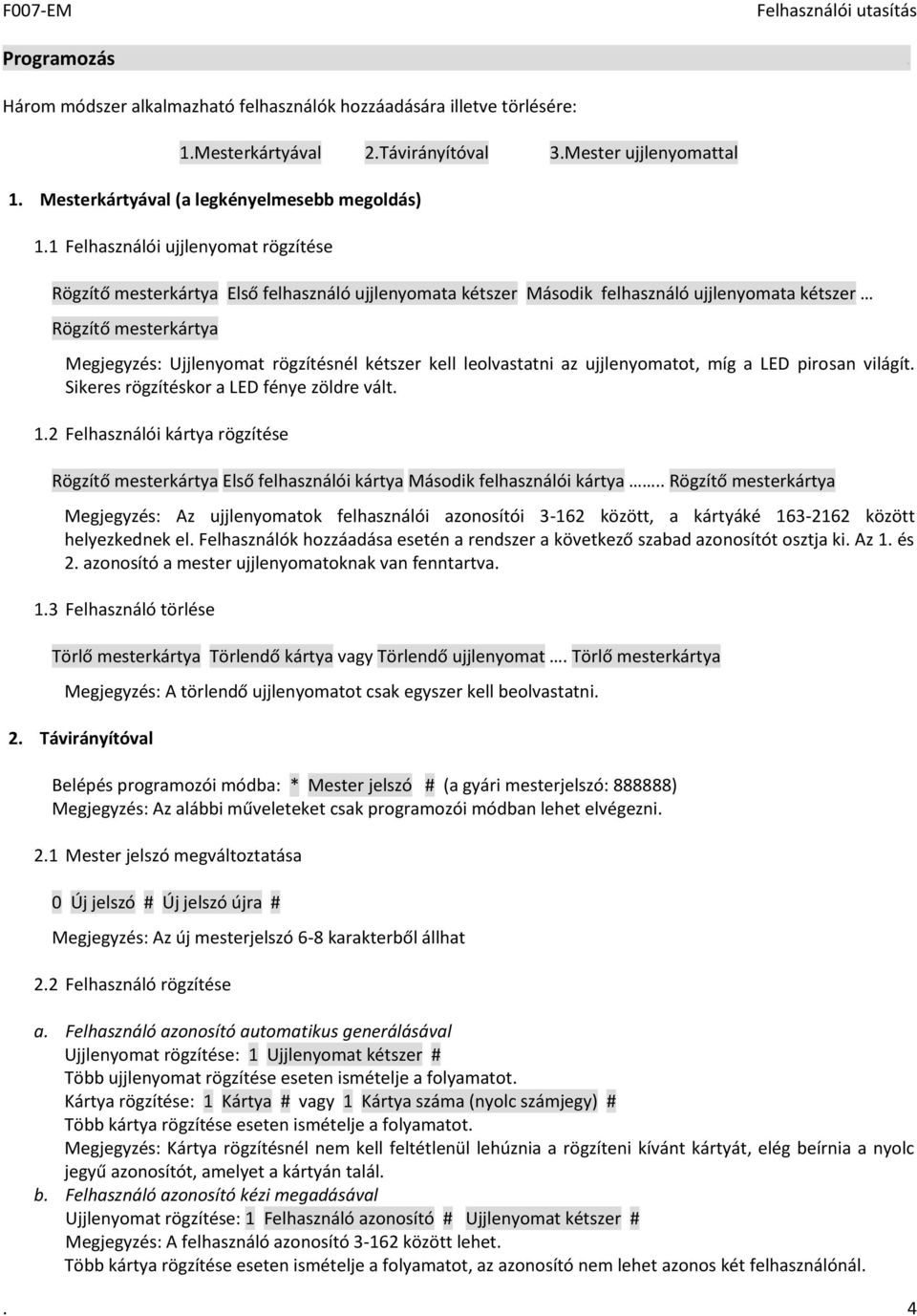 F007-EM Felhasználói utasítás

Programozás

Három módszer alkalmazható felhasználók hozzáadására illetve törlésére:

1.Mesterkártyával 2.Távirányítóval 3.Mester ujjlenyomattal

1. Mesterkártyával (a legkényelmesebb megoldás)

1.1 Felhasználói ujjlenyomat rögzítése

Rögzítő mesterkártya Első felhasználó ujjlenyomata kétszer Második felhasználó ujjlenyomata kétszer … Rögzítő mesterkártya

Megjegyzés: Ujjlenyomat rögzítésnél kétszer kell leolvastatni az ujjlenyomatot, míg a LED pirosan világít. Sikeres rögzítéskor a LED fénye zöldre vált.

1.2 Felhasználói kártya rögzítése

Rögzítő mesterkártya Első felhasználói kártya Második felhasználói kártya …….. Rögzítő mesterkártya

Megjegyzés: Az ujjlenyomatok felhasználói azonosítói 3-162 között, a kártyáké 163-2162 között helyezkednek el. Felhasználók hozzáadása esetén a rendszer a következő szabad azonosítót osztja ki. Az 1. és 2. azonosító a mester ujjlenyomatoknak van fenntartva.

1.3 Felhasználó törlése

Törlő mesterkártya Törlendő kártya vagy Törlendő ujjlenyomat …. Törlő mesterkártya

Megjegyzés: A törlendő ujjlenyomatot csak egyszer kell beolvastatni.

2. Távirányítóval

Belépés programozói módba: * Mester jelszó # (a gyári mesterjelszó: 888888)
Megjegyzés: Az alábbi műveleteket csak programozói módban lehet elvégezni.

2.1 Mester jelszó megváltoztatása

0 Új jelszó # Új jelszó újra #

Megjegyzés: Az új mesterjelszó 6-8 karakterből állhat

2.2 Felhasználó rögzítése

a. Felhasználó azonosító automatikus generálásával
Ujjlenyomat rögzítése: 1 Ujjlenyomat kétszer #
Több ujjlenyomat rögzítése eseten ismételje a folyamatot.
Kártya rögzítése: 1 Kártya # vagy 1 Kártya száma (nyolc számjegy) #
Több kártya rögzítése eseten ismételje a folyamatot.
Megjegyzés: Kártya rögzítésnél nem kell feltétlenül lehúznia a rögzíteni kívánt kártyát, elég beírnia a nyolc jegyű azonosítót, amelyet a kártyán talál.
b. Felhasználó azonosító kézi megadásával
Ujjlenyomat rögzítése: 1 Felhasználó azonosító # Ujjlenyomat kétszer #
Megjegyzés: A felhasználó azonosító 3-162 között lehet.
Több kártya rögzítése eseten ismételje a folyamatot, az azonosító nem lehet azonos két felhasználónál.

. 4